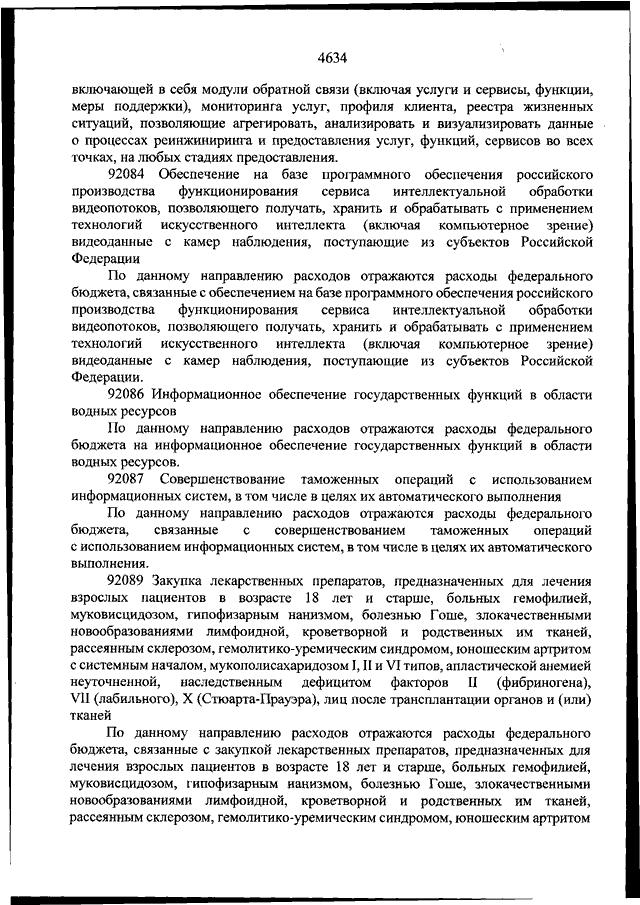 4634

включающей в себя модули обратной связи (включая услуги и сервисы, функции, меры поддержки), мониторинга услуг, профиля клиента, реестра жизненных ситуаций, позволяющие агрегировать, анализировать и визуализировать данные о процессах реинжиниринга и предоставления услуг, функций, сервисов во всех точках, на любых стадиях предоставления.

92084 Обеспечение на базе программного обеспечения российского производства функционирования сервиса интеллектуальной обработки видеопотоков, позволяющего получать, хранить и обрабатывать с применением технологий искусственного интеллекта (включая компьютерное зрение) видеоданные с камер наблюдения, поступающие из субъектов Российской Федерации

По данному направлению расходов отражаются расходы федерального бюджета, связанные с обеспечением на базе программного обеспечения российского производства функционирования сервиса интеллектуальной обработки видеопотоков, позволяющего получать, хранить и обрабатывать с применением технологий искусственного интеллекта (включая компьютерное зрение) видеоданные с камер наблюдения, поступающие из субъектов Российской Федерации.

92086 Информационное обеспечение государственных функций в области водных ресурсов

По данному направлению расходов отражаются расходы федерального бюджета на информационное обеспечение государственных функций в области водных ресурсов.

92087 Совершенствование таможенных операций с использованием информационных систем, в том числе в целях их автоматического выполнения

По данному направлению расходов отражаются расходы федерального бюджета, связанные с совершенствованием таможенных операций с использованием информационных систем, в том числе в целях их автоматического выполнения.

92089 Закупка лекарственных препаратов, предназначенных для лечения взрослых пациентов в возрасте 18 лет и старше, больных гемофилией, муковисцидозом, гипофизарным нанизмом, болезнью Гоше, злокачественными новообразованиями лимфоидной, кроветворной и родственных им тканей, рассеянным склерозом, гемолитико-уремическим синдромом, юношеским артритом с системным началом, мукополисахаридозом I, II и VI типов, апластической анемией неуточненной, наследственным дефицитом факторов II (фибриногена), VII (лабильного), X (Стюарта-Прауэра), лиц после трансплантации органов и (или) тканей

По данному направлению расходов отражаются расходы федерального бюджета, связанные с закупкой лекарственных препаратов, предназначенных для лечения взрослых пациентов в возрасте 18 лет и старше, больных гемофилией, муковисцидозом, гипофизарным нанизмом, болезнью Гоше, злокачественными новообразованиями лимфоидной, кроветворной и родственных им тканей, рассеянным склерозом, гемолитико-уремическим синдромом, юношеским артритом